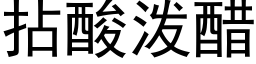 拈酸泼醋